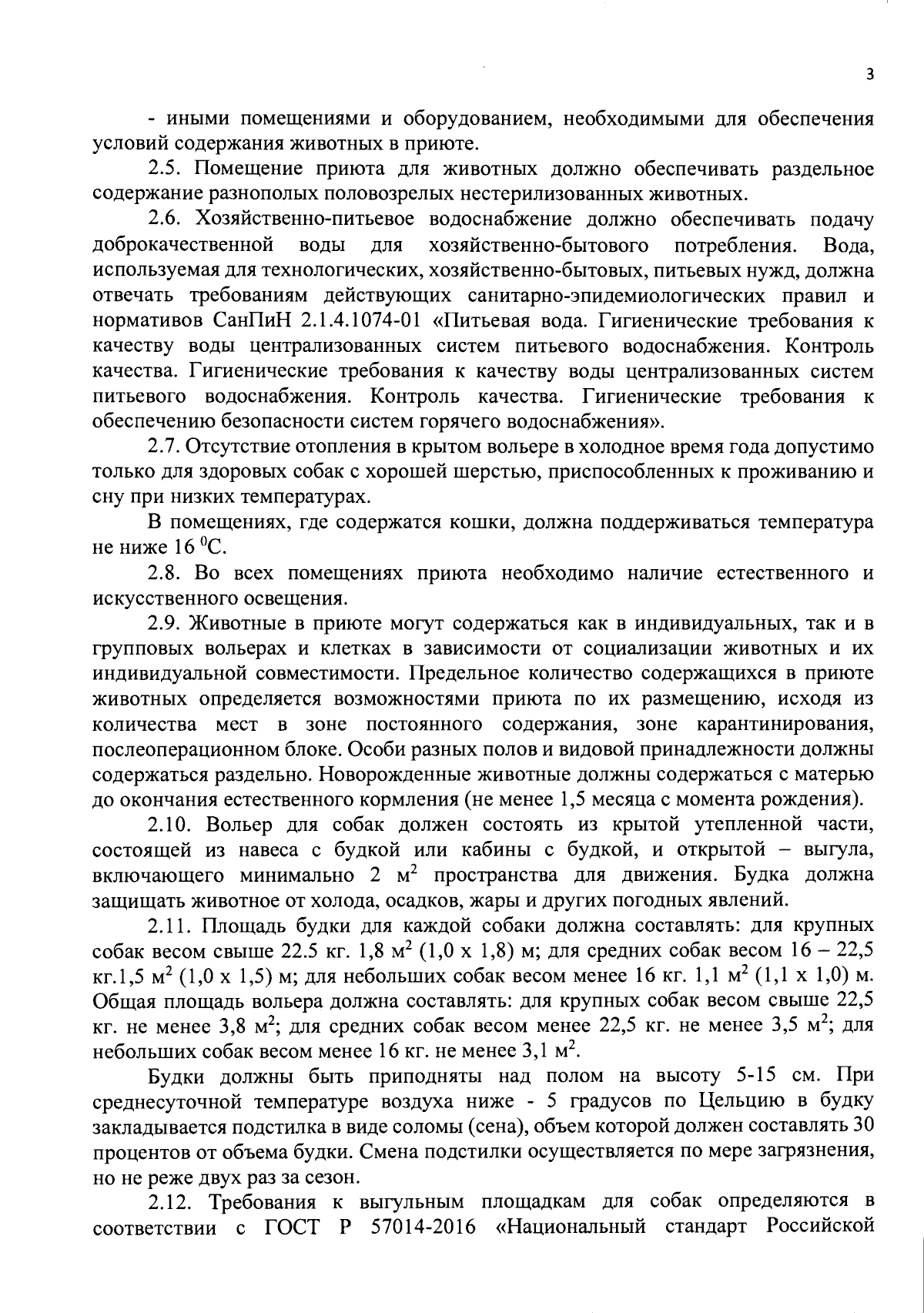 3

- иными помещениями и оборудованием, необходимыми для обеспечения условий содержания животных в приюте.

2.5. Помещение приюта для животных должно обеспечивать раздельное содержание разнополых половозрелых нестерилизованных животных.

2.6. Хозяйственно-питьевое водоснабжение должно обеспечивать подачу доброкачественной воды для хозяйственно-бытового потребления. Вода, используемая для технологических, хозяйственно-бытовых, питьевых нужд, должна отвечать требованиям действующих санитарно-эпидемиологических правил и нормативов СанПиН 2.1.4.1074-01 «Питьевая вода. Гигиенические требования к качеству воды централизованных систем питьевого водоснабжения. Контроль качества. Гигиенические требования к качеству воды централизованных систем питьевого водоснабжения. Контроль качества. Гигиенические требования к обеспечению безопасности систем горячего водоснабжения».

2.7. Отсутствие отопления в крытом вольере в холодное время года допустимо только для здоровых собак с хорошей шерстью, приспособленных к проживанию и сну при низких температурах.

В помещениях, где содержатся кошки, должна поддерживаться температура не ниже 16 $^0$С.

2.8. Во всех помещениях приюта необходимо наличие естественного и искусственного освещения.

2.9. Животные в приюте могут содержаться как в индивидуальных, так и в групповых вольерах и клетках в зависимости от социализации животных и их индивидуальной совместимости. Предельное количество содержащихся в приюте животных определяется возможностями приюта по их размещению, исходя из количества мест в зоне постоянного содержания, зоне карантинирования, послеоперационном блоке. Особи разных полов и видовой принадлежности должны содержаться раздельно. Новорожденные животные должны содержаться с матерью до окончания естественного кормления (не менее 1,5 месяца с момента рождения).

2.10. Вольер для собак должен состоять из крытой утепленной части, состоящей из навеса с будкой или кабины с будкой, и открытой – выгула, включающего минимально 2 м$^2$ пространства для движения. Будка должна защищать животное от холода, осадков, жары и других погодных явлений.

2.11. Площадь будки для каждой собаки должна составлять: для крупных собак весом свыше 22.5 кг. 1,8 м$^2$ (1,0 х 1,8) м; для средних собак весом 16 – 22,5 кг.1,5 м$^2$ (1,0 х 1,5) м; для небольших собак весом менее 16 кг. 1,1 м$^2$ (1,1 х 1,0) м. Общая площадь вольера должна составлять: для крупных собак весом свыше 22,5 кг. не менее 3,8 м$^2$; для средних собак весом менее 22,5 кг. не менее 3,5 м$^2$; для небольших собак весом менее 16 кг. не менее 3,1 м$^2$.

Будки должны быть приподняты над полом на высоту 5-15 см. При среднесуточной температуре воздуха ниже - 5 градусов по Цельцию в будку закладывается подстилка в виде соломы (сена), объем которой должен составлять 30 процентов от объема будки. Смена подстилки осуществляется по мере загрязнения, но не реже двух раз за сезон.

2.12. Требования к выгульным площадкам для собак определяются в соответствии с ГОСТ Р 57014-2016 «Национальный стандарт Российской